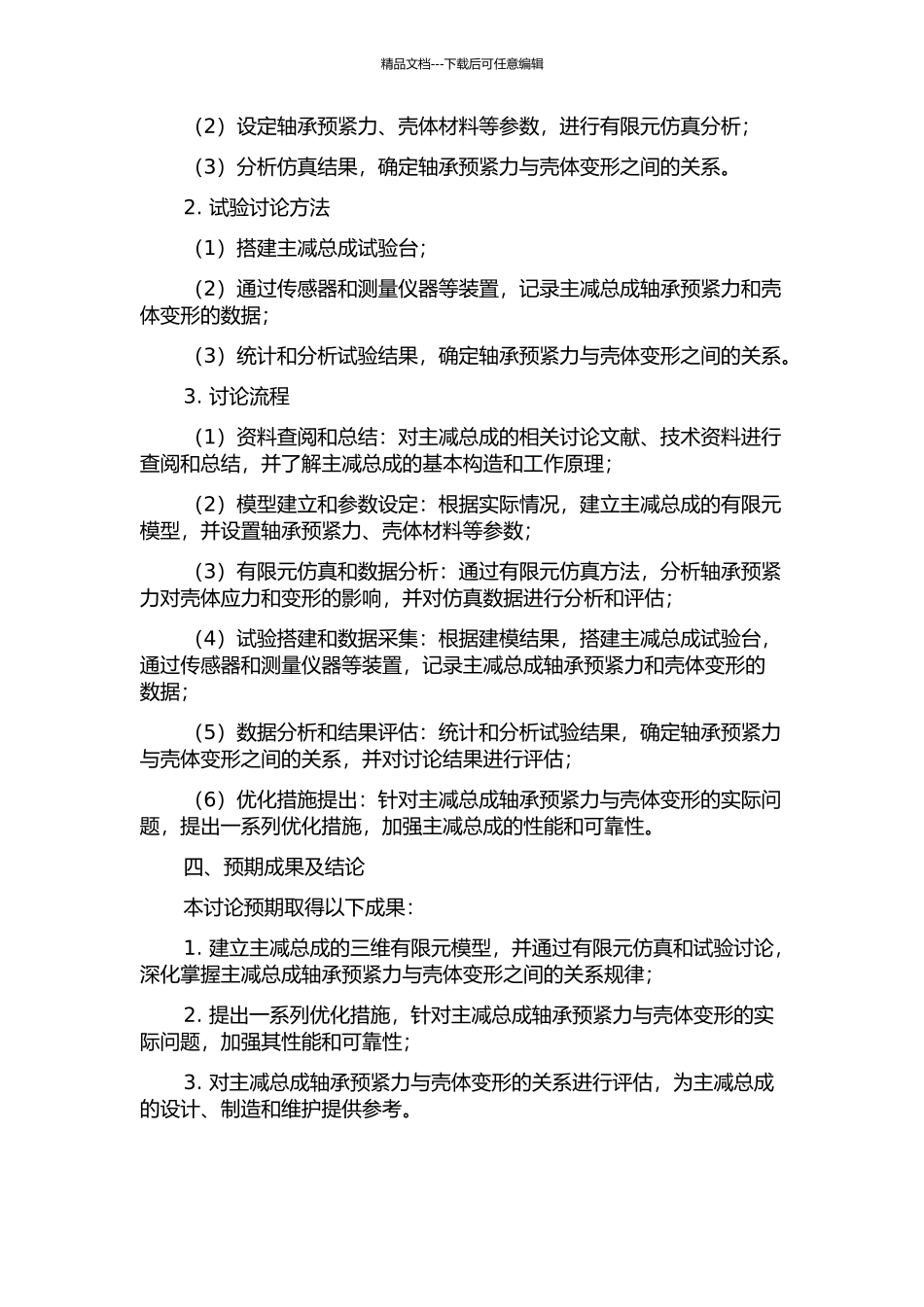 精品文档---下载后可任意编辑

（2）设定轴承预紧力、壳体材料等参数，进行有限元仿真分析；

（3）分析仿真结果，确定轴承预紧力与壳体变形之间的关系。

2. 试验讨论方法

（1）搭建主减总成试验台；

（2）通过传感器和测量仪器等装置，记录主减总成轴承预紧力和壳体变形的数据；

（3）统计和分析试验结果，确定轴承预紧力与壳体变形之间的关系。

3. 讨论流程

（1）资料查阅和总结：对主减总成的相关讨论文献、技术资料进行查阅和总结，并了解主减总成的基本构造和工作原理；

（2）模型建立和参数设定：根据实际情况，建立主减总成的有限元模型，并设置轴承预紧力、壳体材料等参数；

（3）有限元仿真和数据分析：通过有限元仿真方法，分析轴承预紧力对壳体应力和变形的影响，并对仿真数据进行分析和评估；

（4）试验搭建和数据采集：根据建模结果，搭建主减总成试验台，通过传感器和测量仪器等装置，记录主减总成轴承预紧力和壳体变形的数据；

（5）数据分析和结果评估：统计和分析试验结果，确定轴承预紧力与壳体变形之间的关系，并对讨论结果进行评估；

（6）优化措施提出：针对主减总成轴承预紧力与壳体变形的实际问题，提出一系列优化措施，加强主减总成的性能和可靠性。

四、预期成果及结论

本讨论预期取得以下成果：

1. 建立主减总成的三维有限元模型，并通过有限元仿真和试验讨论，深化掌握主减总成轴承预紧力与壳体变形之间的关系规律；

2. 提出一系列优化措施，针对主减总成轴承预紧力与壳体变形的实际问题，加强其性能和可靠性；

3. 对主减总成轴承预紧力与壳体变形的关系进行评估，为主减总成的设计、制造和维护提供参考。